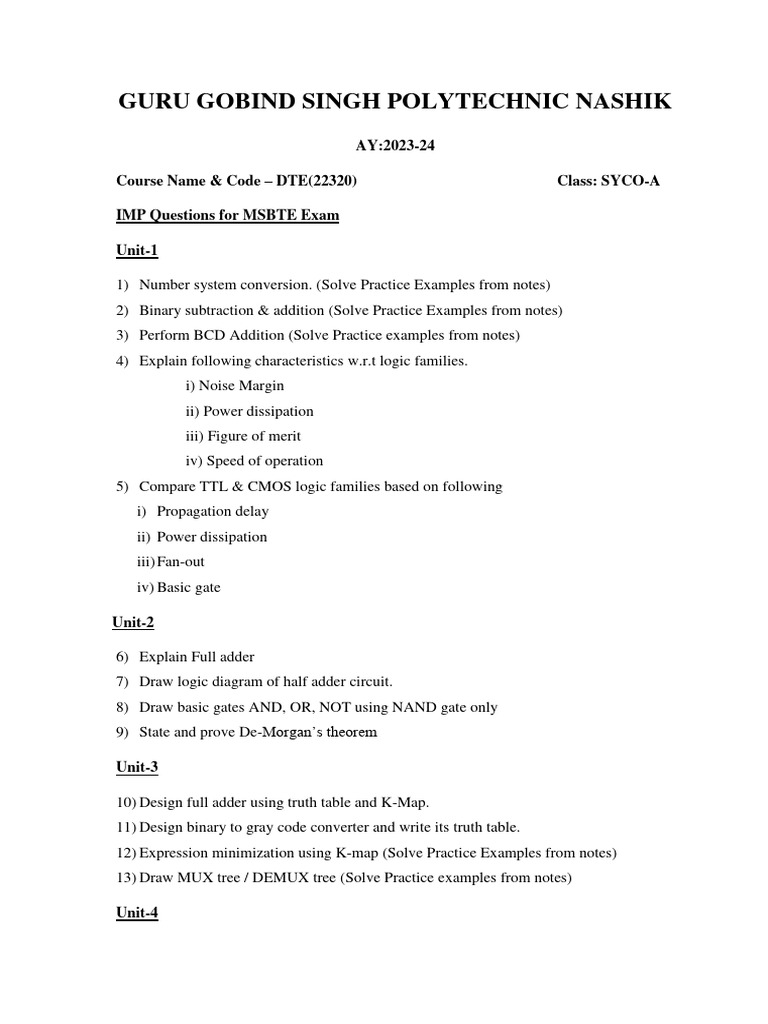 GURU GOBIND SINGH POLYTECHNIC NASHIK

AY:2023-24

Course Name & Code – DTE(22320)

Class: SYCO-A

IMP Questions for MSBTE Exam

Unit-1

1) Number system conversion. (Solve Practice Examples from notes)
2) Binary subtraction & addition (Solve Practice Examples from notes)
3) Perform BCD Addition (Solve Practice examples from notes)
4) Explain following characteristics w.r.t logic families.
i) Noise Margin
ii) Power dissipation
iii) Figure of merit
iv) Speed of operation
5) Compare TTL & CMOS logic families based on following
i) Propagation delay
ii) Power dissipation
iii) Fan-out
iv) Basic gate

Unit-2

6) Explain Full adder
7) Draw logic diagram of half adder circuit.
8) Draw basic gates AND, OR, NOT using NAND gate only
9) State and prove De-Morgan's theorem

Unit-3

10) Design full adder using truth table and K-Map.
11) Design binary to gray code converter and write its truth table.
12) Expression minimization using K-map (Solve Practice Examples from notes)
13) Draw MUX tree / DEMUX tree (Solve Practice examples from notes)

Unit-4